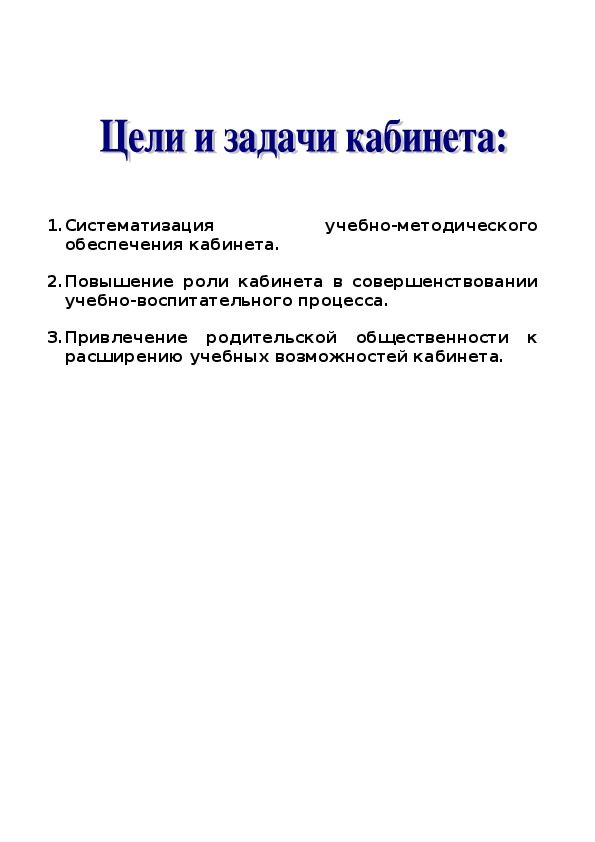 Цели и задачи кабинета:

1. Систематизация учебно-методического обеспечения кабинета.

2. Повышение роли кабинета в совершенствовании учебно-воспитательного процесса.

3. Привлечение родительской общественности к расширению учебных возможностей кабинета.